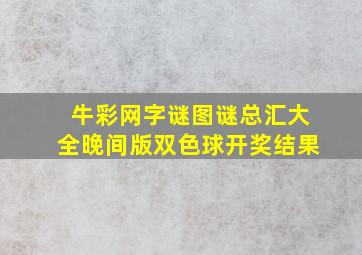 牛彩网字谜图谜总汇大全晚间版双色球开奖结果